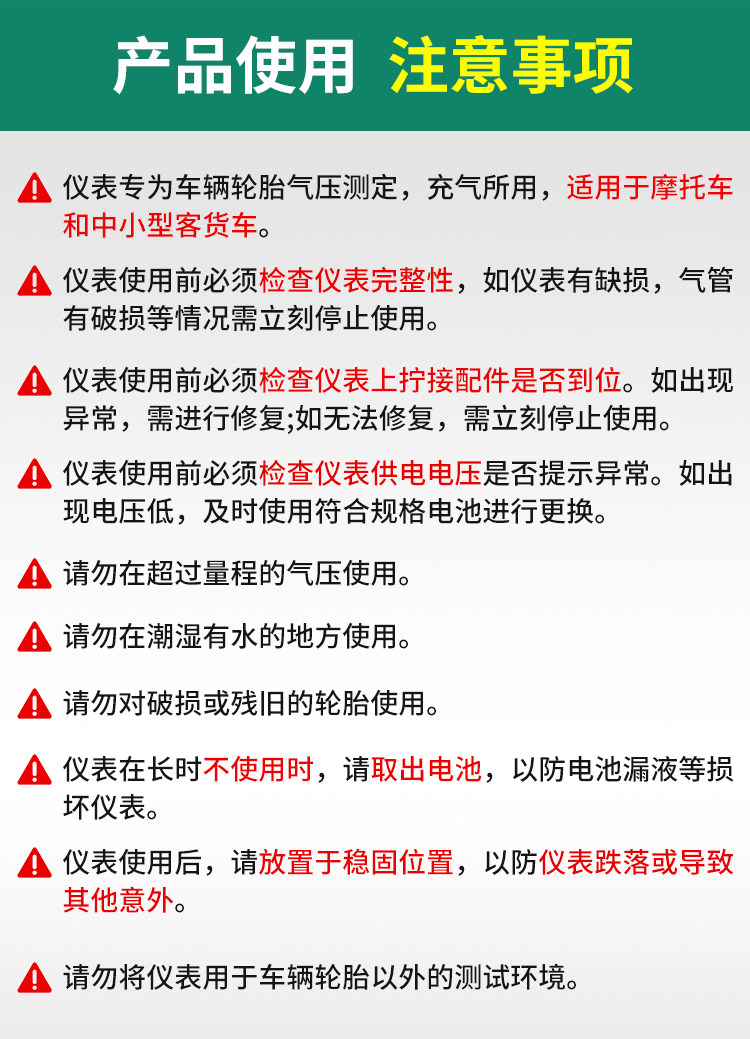 产品使用 注意事项

仪表专为车辆轮胎气压测定，充气所用，适用于摩托车和中小型客货车。

仪表使用前必须检查仪表完整性，如仪表有缺损，气管有破损等情况需立刻停止使用。

仪表使用前必须检查仪表上拧接配件是否到位。如出现异常，需进行修复;如无法修复，需立刻停止使用。

仪表使用前必须检查仪表供电电压是否提示异常。如出现电压低，及时使用符合规格电池进行更换。

请勿在超过量程的气压使用。

请勿在潮湿有水的地方使用。

请勿对破损或残旧的轮胎使用。

仪表在长时不使用时，请取出电池，以防电池漏液等损坏仪表。

仪表使用后，请放置于稳固位置，以防仪表跌落或导致其他意外。

请勿将仪表用于车辆轮胎以外的测试环境。